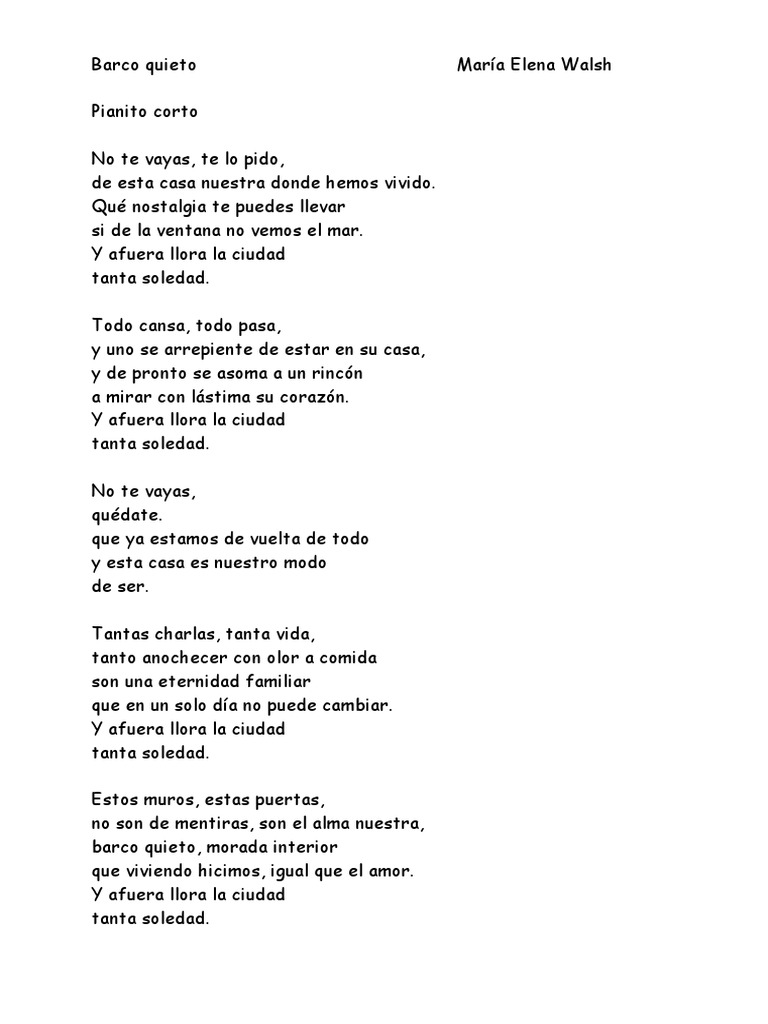 Barco quieto María Elena Walsh

Pianito corto

No te vayas, te lo pido,
de esta casa nuestra donde hemos vivido.
Qué nostalgia te puedes llevar
si de la ventana no vemos el mar.
Y afuera llora la ciudad
tanta soledad.

Todo cansa, todo pasa,
y uno se arrepiente de estar en su casa,
y de pronto se asoma a un rincón
a mirar con lástima su corazón.
Y afuera llora la ciudad
tanta soledad.

No te vayas,
quédate.
que ya estamos de vuelta de todo
y esta casa es nuestro modo
de ser.

Tantas charlas, tanta vida,
tanto anochecer con olor a comida
son una eternidad familiar
que en un solo día no puede cambiar.
Y afuera llora la ciudad
tanta soledad.

Estos muros, estas puertas,
no son de mentiras, son el alma nuestra,
barco quieto, morada interior
que viviendo hicimos, igual que el amor.
Y afuera llora la ciudad
tanta soledad.